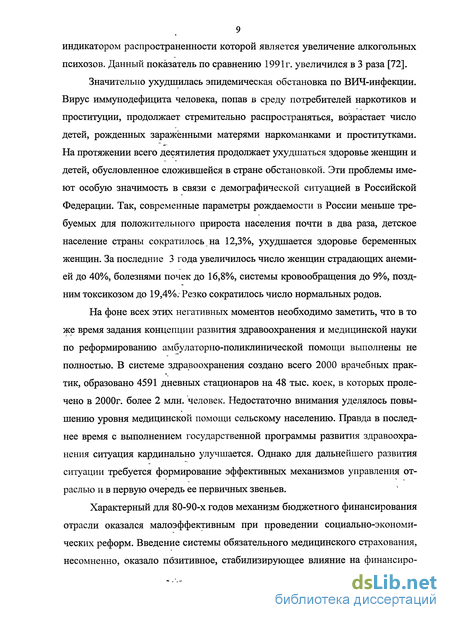 9

индикатором распространенности которой является увеличение алкогольных психозов. Данный показатель по сравнению 1991г. увеличился в 3 раза [72].

Значительно ухудшилась эпидемическая обстановка по ВИЧ-инфекции. Вирус иммунодефицита человека, попав в среду потребителей наркотиков и проституции, продолжает стремительно распространяться, возрастает число детей, рожденных зараженными матерями наркоманками и проститутками. На протяжении всего десятилетия продолжает ухудшаться здоровье женщин и детей, обусловленное сложившейся в стране обстановкой. Эти проблемы имеют особую значимость в связи с демографической ситуацией в Российской Федерации. Так, современные параметры рождаемости в России меньше требуемых для положительного прироста населения почти в два раза, детское население страны сократилось на 12,3%, ухудшается здоровье беременных женщин. За последние 3 года увеличилось число женщин страдающих анемией до 40%, болезнями почек до 16,8%, системы кровообращения до 9%, поздним токсикозом до 19,4%. Резко сократилось число нормальных родов.

На фоне всех этих негативных моментов необходимо заметить, что в то же время задания концепции развития здравоохранения и медицинской науки по реформированию амбулаторно-поликлинической помощи выполнены не полностью. В системе здравоохранения создано всего 2000 врачебных практик, образовано 4591 дневных стационаров на 48 тыс. коек, в которых пролечено в 2000г. более 2 млн. человек. Недостаточно внимания уделялось повышению уровня медицинской помощи сельскому населению. Правда в последнее время с выполнением государственной программы развития здравоохранения ситуация кардинально улучшается. Однако для дальнейшего развития ситуации требуется формирование эффективных механизмов управления отраслью и в первую очередь ее первичных звеньев.

Характерный для 80-90-х годов механизм бюджетного финансирования отрасли оказался малоэффективным при проведении социально-экономических реформ. Введение системы обязательного медицинского страхования, несомненно, оказало позитивное, стабилизирующее влияние на финансиро-

dsLib.net
библиотека диссертаций